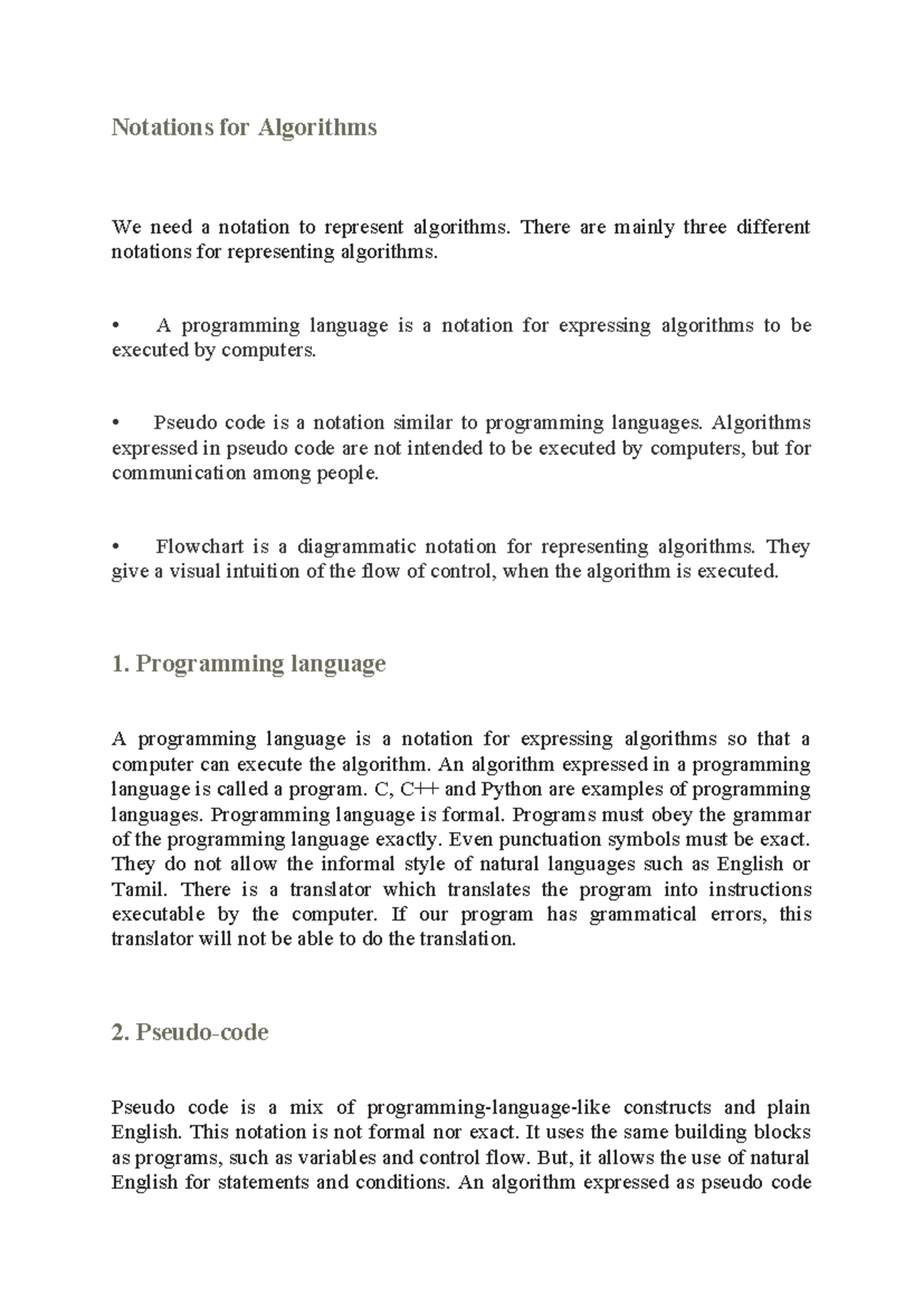 Notations for Algorithms

We need a notation to represent algorithms. There are mainly three different notations for representing algorithms.

• A programming language is a notation for expressing algorithms to be executed by computers.

• Pseudo code is a notation similar to programming languages. Algorithms expressed in pseudo code are not intended to be executed by computers, but for communication among people.

• Flowchart is a diagrammatic notation for representing algorithms. They give a visual intuition of the flow of control, when the algorithm is executed.

1. Programming language

A programming language is a notation for expressing algorithms so that a computer can execute the algorithm. An algorithm expressed in a programming language is called a program. C, C++ and Python are examples of programming languages. Programming language is formal. Programs must obey the grammar of the programming language exactly. Even punctuation symbols must be exact. They do not allow the informal style of natural languages such as English or Tamil. There is a translator which translates the program into instructions executable by the computer. If our program has grammatical errors, this translator will not be able to do the translation.

2. Pseudo-code

Pseudo code is a mix of programming-language-like constructs and plain English. This notation is not formal nor exact. It uses the same building blocks as programs, such as variables and control flow. But, it allows the use of natural English for statements and conditions. An algorithm expressed as pseudo code